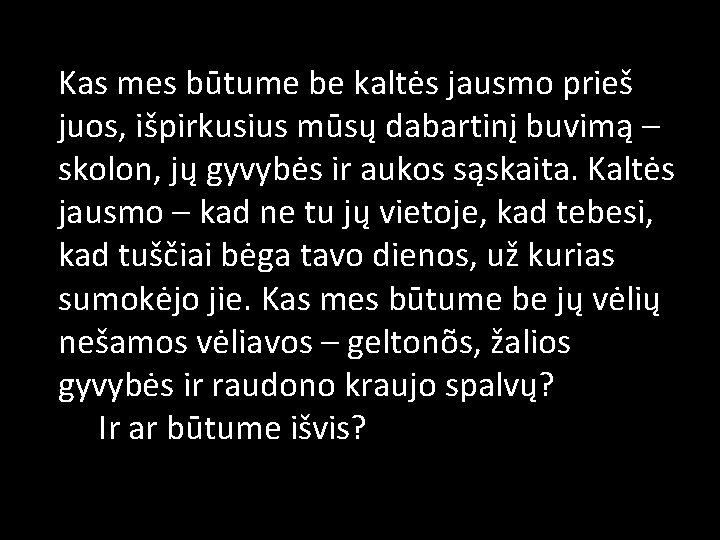 Kas mes būtume be kaltės jausmo prieš juos, išpirkusius mūsų dabartinį buvimą – skolon, jų gyvybės ir aukos sąskaita. Kaltės jausmo – kad ne tu jų vietoje, kad tebesi, kad tuščiai bėga tavo dienos, už kurias sumokėjo jie. Kas mes būtume be jų vėlių nešamos vėliavos – geltonõs, žalios gyvybės ir raudono kraujo spalvų?

Ir ar būtume išvis?